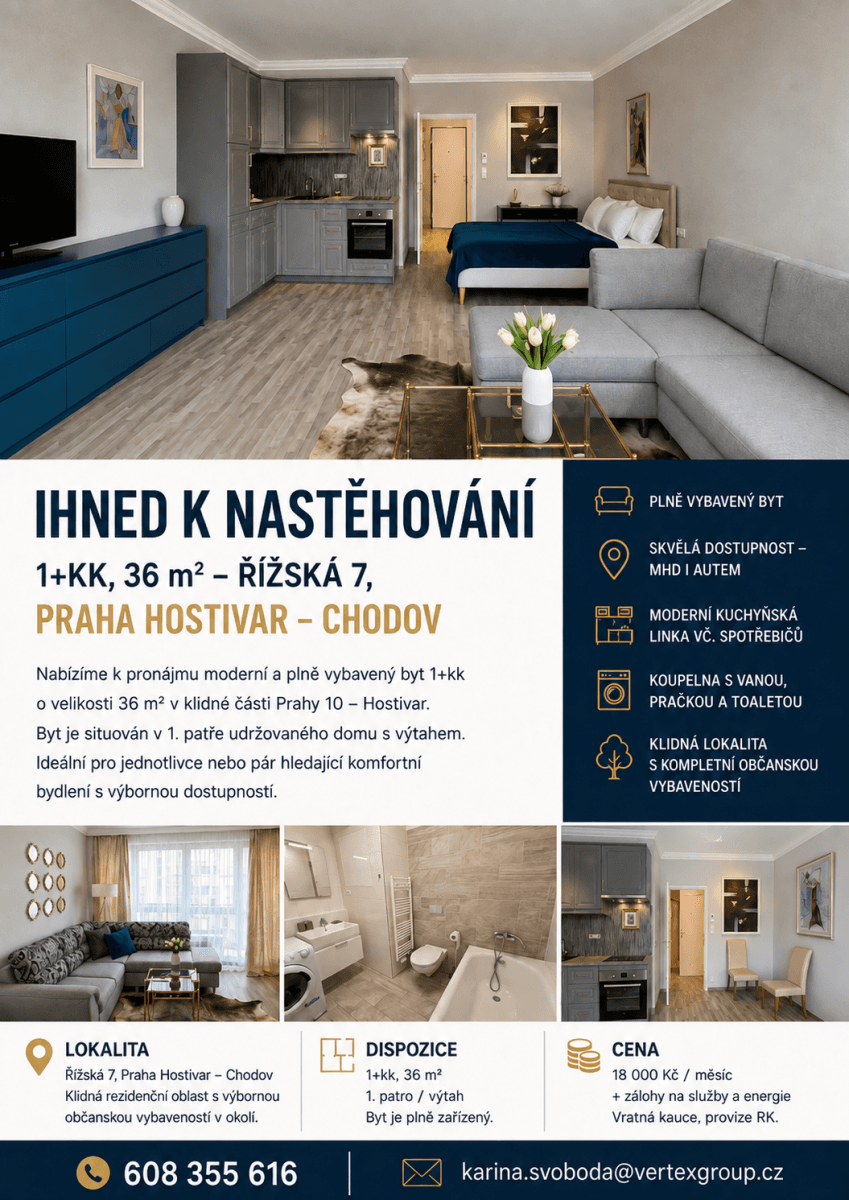 IHNED K NASTĚHOVÁNÍ

1+KK, 36 m² – ŘÍŽSKÁ 7,
PRAHA HOSTIVAR – CHODOV

Nabízíme k pronájmu moderní a plně vybavený byt 1+kk o velikosti 36 m² v klidné části Prahy 10 – Hostivar. Byt je situován v 1. patře udržovaného domu s výtahem. Ideální pro jednotlivce nebo pár hledající komfortní bydlení s výbornou dostupností.

PLNĚ VYBAVENÝ BYT

SKVĚLÁ DOSTUPNOST – MHD I AUTEM

MODERNÍ KUCHYŇSKÁ LINKA VČ. SPOTŘEBIČŮ

KOUPELNA S VANOU, PRAČKOU A TOALETOU

KLIDNÁ LOKALITA S KOMPLETNÍ OBČANSKOU VYBAVENOSTÍ

LOKALITA
Řížská 7, Praha Hostivar – Chodov
Klidná rezidenční oblast s výbornou občanskou vybaveností v okolí.

DISPOZICE
1+kk, 36 m²
1. patro / výtah
Byt je plně zařízený.

CENA
18 000 Kč / měsíc
+ zálohy na služby a energie
Vratná kauce, provize RK.

608 355 616

karina.svoboda@vertexgroup.cz